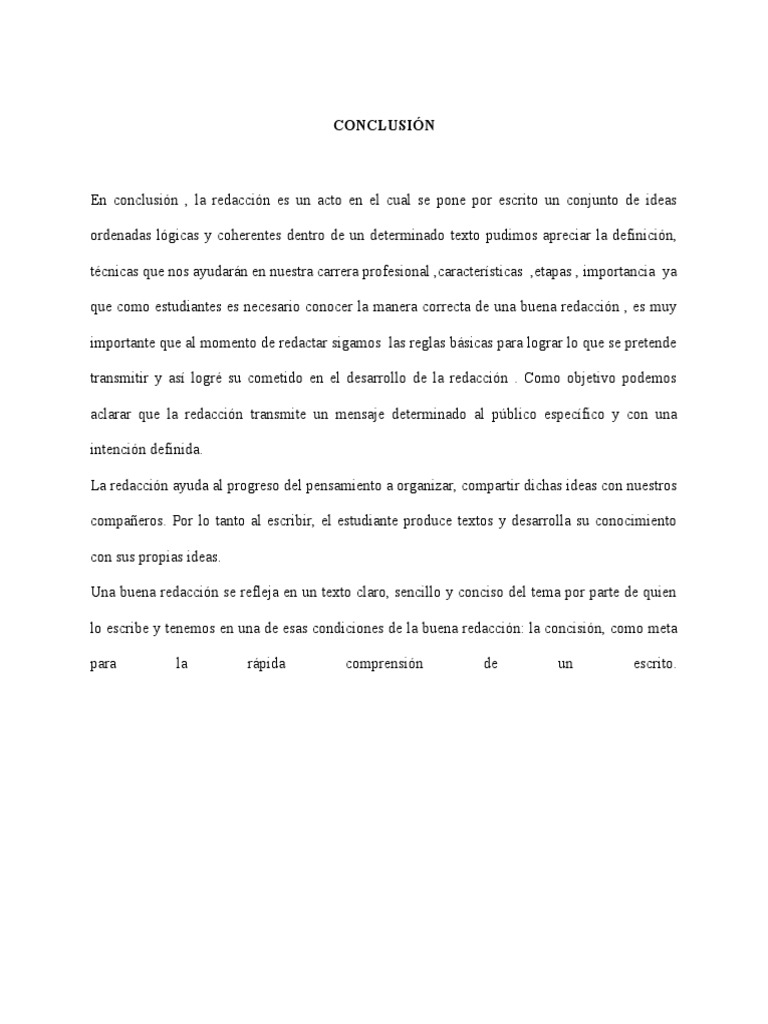 CONCLUSIÓN

En conclusión , la redacción es un acto en el cual se pone por escrito un conjunto de ideas ordenadas lógicas y coherentes dentro de un determinado texto pudimos apreciar la definición, técnicas que nos ayudarán en nuestra carrera profesional ,características ,etapas , importancia ya que como estudiantes es necesario conocer la manera correcta de una buena redacción , es muy importante que al momento de redactar sigamos las reglas básicas para lograr lo que se pretende transmitir y así logré su cometido en el desarrollo de la redacción . Como objetivo podemos aclarar que la redacción transmite un mensaje determinado al público específico y con una intención definida.

La redacción ayuda al progreso del pensamiento a organizar, compartir dichas ideas con nuestros compañeros. Por lo tanto al escribir, el estudiante produce textos y desarrolla su conocimiento con sus propias ideas.

Una buena redacción se refleja en un texto claro, sencillo y conciso del tema por parte de quien lo escribe y tenemos en una de esas condiciones de la buena redacción: la concisión, como meta para la rápida comprensión de un escrito.